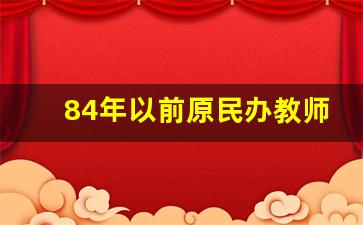 84年以前原民办教师